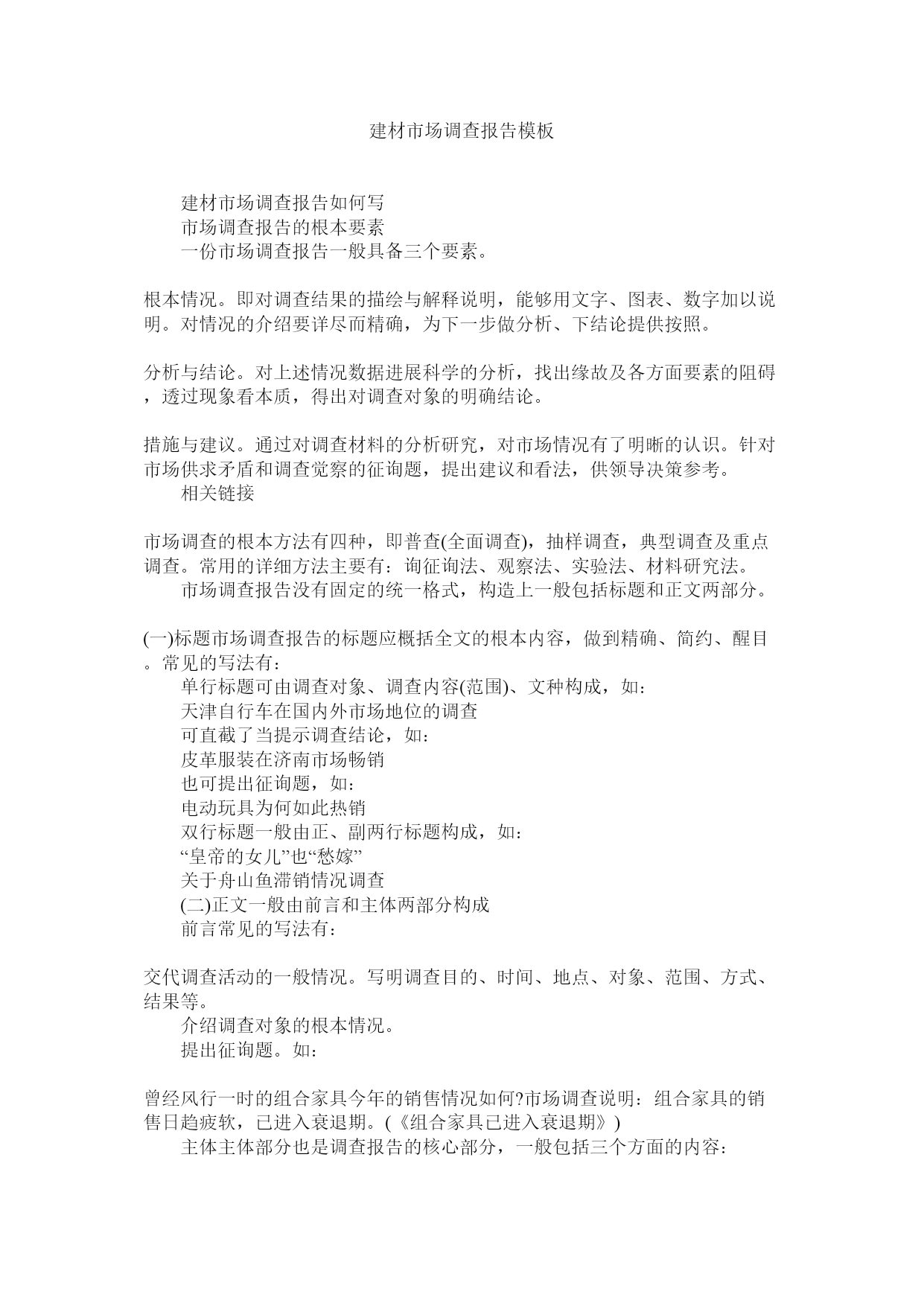 建材市场调查报告模板

建材市场调查报告如何写

市场调查报告的根本要素

一份市场调查报告一般具备三个要素。

根本情况。即对调查结果的描绘与解释说明，能够用文字、图表、数字加以说明。对情况的介绍要详尽而精确，为下一步做分析、下结论提供按照。

分析与结论。对上述情况数据进展科学的分析，找出缘故及各方面要素的阻碍，透过现象看本质，得出对调查对象的明确结论。

措施与建议。通过对调查材料的分析研究，对市场情况有了明晰的认识。针对市场供求矛盾和调查觉察的征询题，提出建议和看法，供领导决策参考。

相关链接

市场调查的根本方法有四种，即普查(全面调查)，抽样调查，典型调查及重点调查。常用的详细方法主要有：询征询法、观察法、实验法、材料研究法。

市场调查报告没有固定的统一格式，构造上一般包括标题和正文两部分。

(一)标题市场调查报告的标题应概括全文的根本内容，做到精确、简约、醒目。常见的写法有：

单行标题可由调查对象、调查内容(范围)、文种构成，如：

天津自行车在国内外市场地位的调查

可直截了当提示调查结论，如：

皮革服装在济南市场畅销

也可提出征询题，如：

电动玩具为何如此热销

双行标题一般由正、副两行标题构成，如：

“皇帝的女儿”也“愁嫁”

关于舟山鱼滞销情况调查

(二)正文一般由前言和主体两部分构成

前言常见的写法有：

交代调查活动的一般情况。写明调查目的、时间、地点、对象、范围、方式、结果等。

介绍调查对象的根本情况。

提出征询题。如：

曾经风行一时的组合家具今年的销售情况如何?市场调查说明：组合家具的销售日趋疲软，已进入衰退期。(《组合家具已进入衰退期》)

主体主体部分也是调查报告的核心部分，一般包括三个方面的内容：